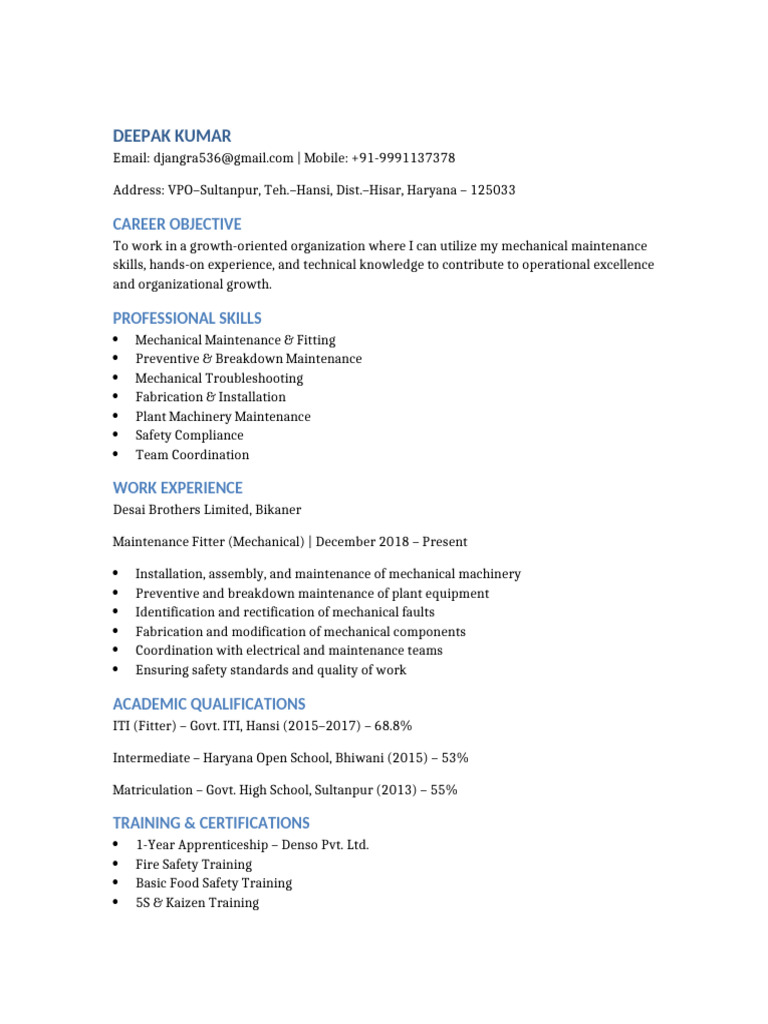 DEEPAK KUMAR

Email: djangra536@gmail.com | Mobile: +91-9991137378

Address: VPO–Sultanpur, Teh.–Hansi, Dist.–Hisar, Haryana – 125033

CAREER OBJECTIVE

To work in a growth-oriented organization where I can utilize my mechanical maintenance skills, hands-on experience, and technical knowledge to contribute to operational excellence and organizational growth.

PROFESSIONAL SKILLS

• Mechanical Maintenance & Fitting
• Preventive & Breakdown Maintenance
• Mechanical Troubleshooting
• Fabrication & Installation
• Plant Machinery Maintenance
• Safety Compliance
• Team Coordination

WORK EXPERIENCE

Desai Brothers Limited, Bikaner

Maintenance Fitter (Mechanical) | December 2018 – Present

• Installation, assembly, and maintenance of mechanical machinery
• Preventive and breakdown maintenance of plant equipment
• Identification and rectification of mechanical faults
• Fabrication and modification of mechanical components
• Coordination with electrical and maintenance teams
• Ensuring safety standards and quality of work

ACADEMIC QUALIFICATIONS

ITI (Fitter) – Govt. ITI, Hansi (2015–2017) – 68.8%

Intermediate – Haryana Open School, Bhiwani (2015) – 53%

Matriculation – Govt. High School, Sultanpur (2013) – 55%

TRAINING & CERTIFICATIONS

• 1-Year Apprenticeship – Denso Pvt. Ltd.
• Fire Safety Training
• Basic Food Safety Training
• 5S & Kaizen Training